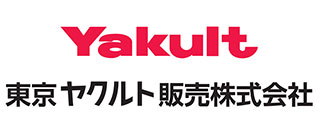 Yakult

東京ヤクルト販売株式会社